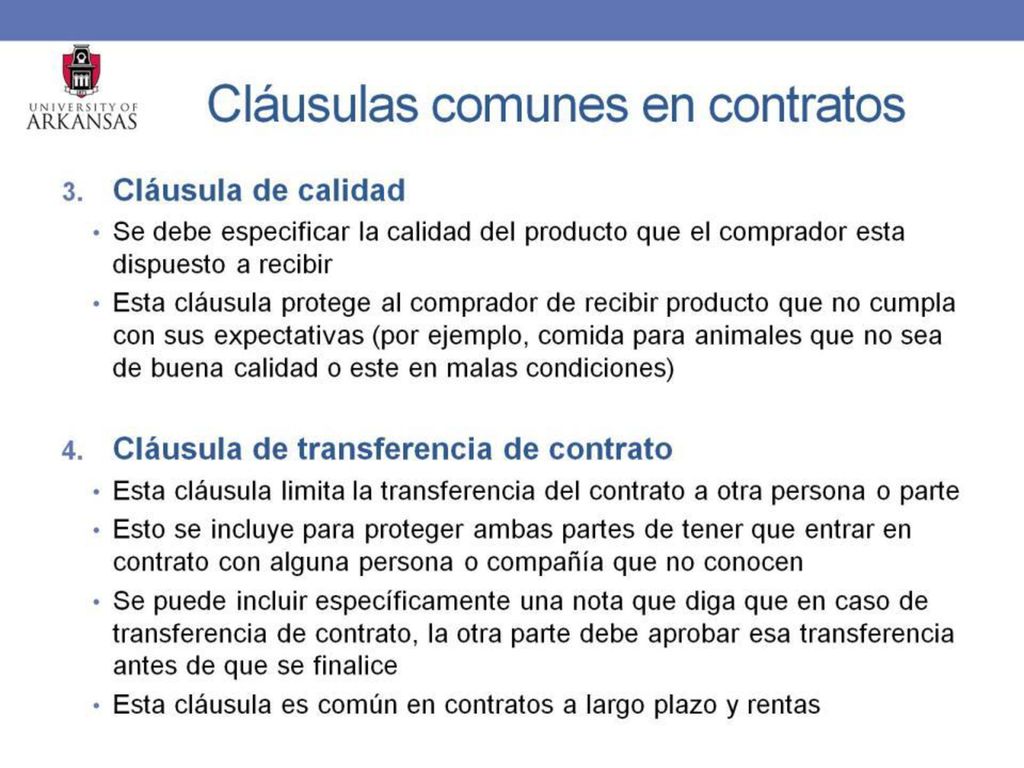 UNIVERSITY OF ARKANSAS

Cláusulas comunes en contratos

3. Cláusula de calidad

• Se debe especificar la calidad del producto que el comprador esta dispuesto a recibir

• Esta cláusula protege al comprador de recibir producto que no cumpla con sus expectativas (por ejemplo, comida para animales que no sea de buena calidad o este en malas condiciones)

4. Cláusula de transferencia de contrato

• Esta cláusula limita la transferencia del contrato a otra persona o parte

• Esto se incluye para proteger ambas partes de tener que entrar en contrato con alguna persona o compañía que no conocen

• Se puede incluir específicamente una nota que diga que en caso de transferencia de contrato, la otra parte debe aprobar esa transferencia antes de que se finalice

• Esta cláusula es común en contratos a largo plazo y rentas